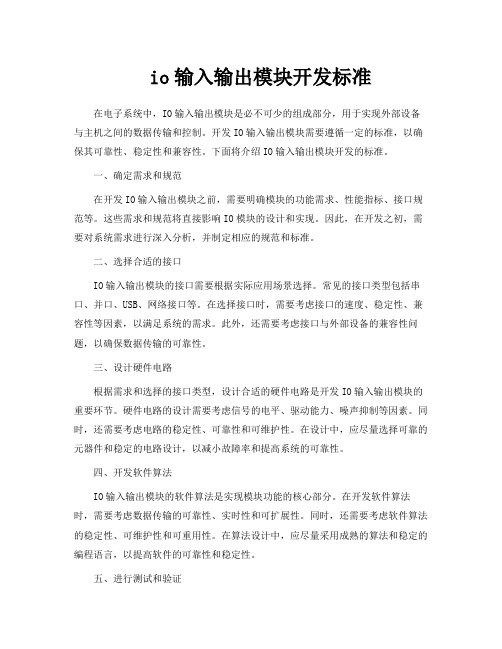 io输入输出模块开发标准

在电子系统中，IO输入输出模块是必不可少的组成部分，用于实现外部设备与主机之间的数据传输和控制。开发IO输入输出模块需要遵循一定的标准，以确保其可靠性、稳定性和兼容性。下面将介绍IO输入输出模块开发的标准。

一、确定需求和规范

在开发IO输入输出模块之前，需要明确模块的功能需求、性能指标、接口规范等。这些需求和规范将直接影响IO模块的设计和实现。因此，在开发之初，需要对系统需求进行深入分析，并制定相应的规范和标准。

二、选择合适的接口

IO输入输出模块的接口需要根据实际应用场景选择。常见的接口类型包括串口、并口、USB、网络接口等。在选择接口时，需要考虑接口的速度、稳定性、兼容性等因素，以满足系统的需求。此外，还需要考虑接口与外部设备的兼容性问题，以确保数据传输的可靠性。

三、设计硬件电路

根据需求和选择的接口类型，设计合适的硬件电路是开发IO输入输出模块的重要环节。硬件电路的设计需要考虑信号的电平、驱动能力、噪声抑制等因素。同时，还需要考虑电路的稳定性、可靠性和可维护性。在设计中，应尽量选择可靠的元器件和稳定的电路设计，以减小故障率和提高系统的可靠性。

四、开发软件算法

IO输入输出模块的软件算法是实现模块功能的核心部分。在开发软件算法时，需要考虑数据传输的可靠性、实时性和可扩展性。同时，还需要考虑软件算法的稳定性、可维护性和可重用性。在算法设计中，应尽量采用成熟的算法和稳定的编程语言，以提高软件的可靠性和稳定性。

五、进行测试和验证